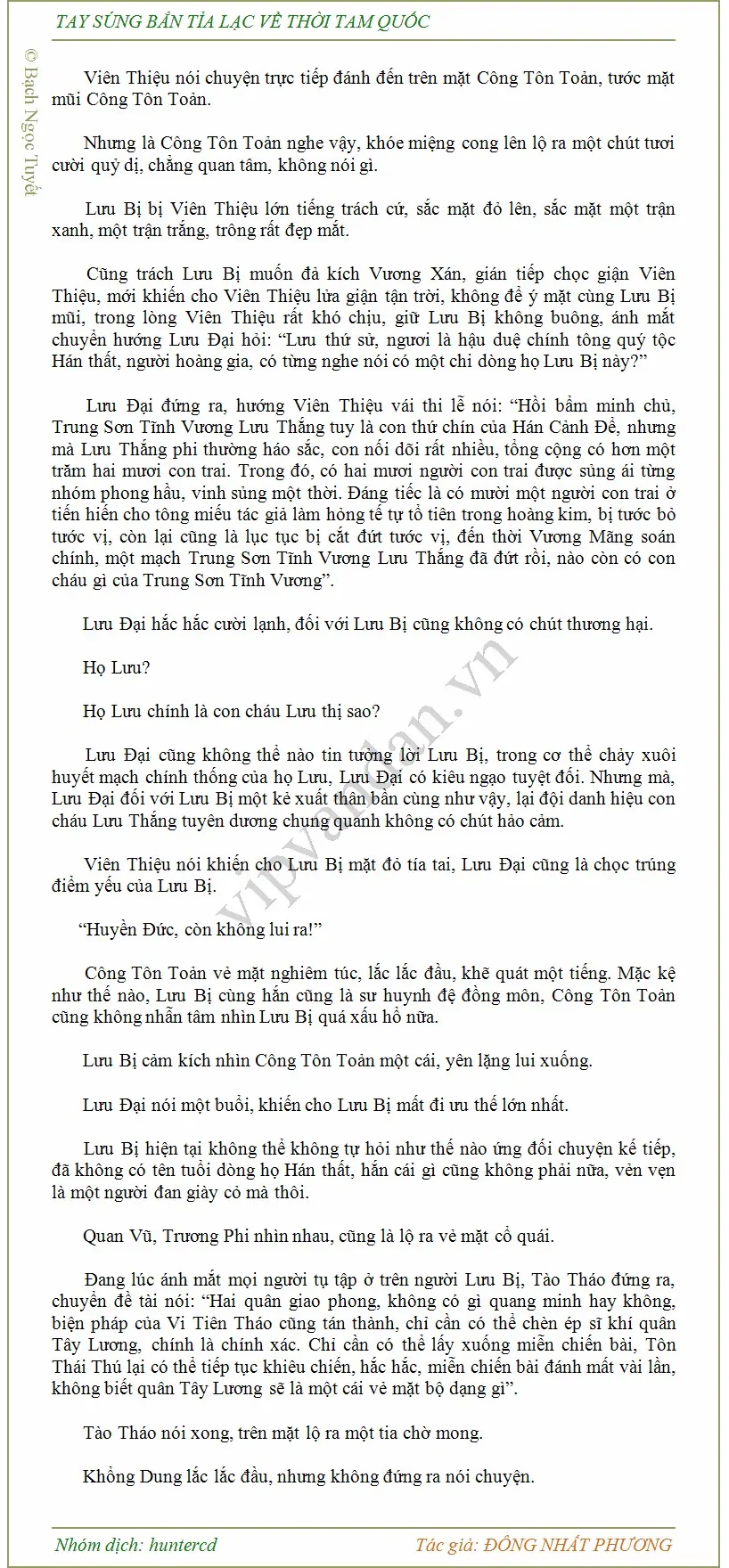 TAY SÚNG BẮN TỈA LẠC VỀ THỜI TAM QUỐC

© Bạch Ngọc Tuyết

Viên Thiệu nói chuyện trực tiếp đánh đến trên mặt Công Tôn Toản, tước mặt mũi Công Tôn Toản.

Nhưng là Công Tôn Toản nghe vậy, khóe miệng cong lên lộ ra một chút tươi cười quỷ dị, chẳng quan tâm, không nói gì.

Lưu Bị bị Viên Thiệu lớn tiếng trách cứ, sắc mặt đỏ lên, sắc mặt một trận xanh, một trận trắng, trông rất đẹp mắt.

Cũng trách Lưu Bị muốn đả kích Vương Xán, gián tiếp chọc giận Viên Thiệu, mới khiến cho Viên Thiệu lửa giận tận trời, không để ý mặt cùng Lưu Bị mũi, trong lòng Viên Thiệu rất khó chịu, giữ Lưu Bị không buông, ánh mắt chuyển hướng Lưu Đại hỏi: “Lưu thứ sử, ngươi là hậu duệ chính tông quý tộc Hán thất, người hoàng gia, có từng nghe nói có một chi dòng họ Lưu Bị này?”

Lưu Đại đứng ra, hướng Viên Thiệu vái thi lễ nói: “Hồi bẩm minh chủ, Trung Sơn Tĩnh Vương Lưu Thắng tuy là con thứ chín của Hán Cảnh Đế, nhưng mà Lưu Thắng phi thường háo sắc, con nối dõi rất nhiều, tổng cộng có hơn một trăm hai mươi con trai. Trong đó, có hai mươi người con trai được sủng ái từng nhóm phong hầu, vinh sủng một thời. Đáng tiếc là có mười một người con trai ở tiến hiến cho tông miếu tác giả làm hỏng tế tự tổ tiên trong hoàng kim, bị tước bỏ tước vị, còn lại cũng là lục tục bị cắt đứt tước vị, đến thời Vương Mãng soán chính, một mạch Trung Sơn Tĩnh Vương Lưu Thắng đã đứt rồi, nào còn có con cháu gì của Trung Sơn Tĩnh Vương”.

Lưu Đại hắc hắc cười lạnh, đối với Lưu Bị cũng không có chút thương hại.

Họ Lưu?

Họ Lưu chính là con cháu Lưu thị sao?

Lưu Đại cũng không thể nào tin tưởng lời Lưu Bị, trong cơ thể chảy xuôi huyết mạch chính thống của họ Lưu, Lưu Đại có kiêu ngạo tuyệt đối. Nhưng mà, Lưu Đại đối với Lưu Bị một kẻ xuất thân bần cùng như vậy, lại đội danh hiệu con cháu Lưu Thắng tuyên dương chung quanh không có chút hảo cảm.

Viên Thiệu nói khiến cho Lưu Bị mặt đỏ tía tai, Lưu Đại cũng là chọc trúng điểm yếu của Lưu Bị.

“Huyền Đức, còn không lui ra!”

Công Tôn Toản vẻ mặt nghiêm túc, lắc lắc đầu, khẽ quát một tiếng. Mặc kệ như thế nào, Lưu Bị cùng hắn cũng là sư huynh đệ đồng môn, Công Tôn Toản cũng không nhẫn tâm nhìn Lưu Bị quá xấu hổ nữa.

Lưu Bị cảm kích nhìn Công Tôn Toản một cái, yên lặng lui xuống.

Lưu Đại nói một buổi, khiến cho Lưu Bị mất đi ưu thế lớn nhất.

Lưu Bị hiện tại không thể không tự hỏi như thế nào ứng đối chuyện kế tiếp, đã không có tên tuổi dòng họ Hán thất, hắn cái gì cũng không phải nữa, vẻn vẹn là một người đan giày cỏ mà thôi.

Quan Vũ, Trương Phi nhìn nhau, cũng là lộ ra vẻ mặt cổ quái.

Đang lúc ánh mắt mọi người tụ tập ở trên người Lưu Bị, Tào Tháo đứng ra, chuyển đề tài nói: “Hai quân giao phong, không có gì quang minh hay không, biện pháp của Vi Tiên Tháo cũng tán thành, chỉ cần có thể chèn ép sĩ khí quân Tây Lương, chính là chính xác. Chỉ cần có thể lấy xuống miễn chiến bài, Tôn Thái Thú lại có thể tiếp tục khiêu chiến, hắc hắc, miễn chiến bài đánh mất vài lần, không biết quân Tây Lương sẽ là một cái vẻ mặt bộ dạng gì”.

Tào Tháo nói xong, trên mặt lộ ra một tia chờ mong.

Khổng Dung lắc lắc đầu, nhưng không đứng ra nói chuyện.

vipvandan.vn

Nhóm dịch: huntercd
Tác giả: ĐÔNG NHẤT PHƯƠNG